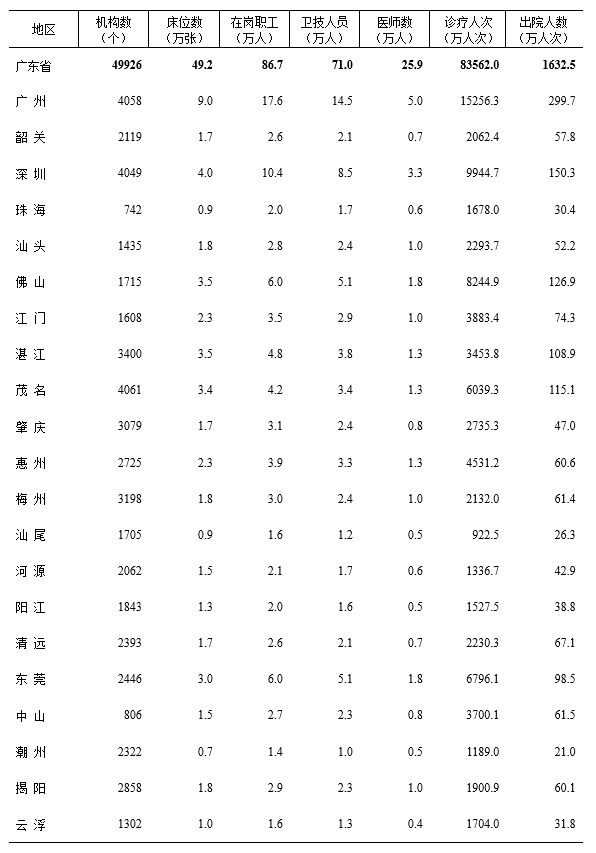 | 地区 | 机构数（个） | 床位数（万张） | 在岗职工（万人） | 卫技人员（万人） | 医师数（万人） | 诊疗人次（万人次） | 出院人数（万人次） |
|---|---|---|---|---|---|---|---|
| 广东省 | 49926 | 49.2 | 86.7 | 71.0 | 25.9 | 83562.0 | 1632.5 |
| 广 州 | 4058 | 9.0 | 17.6 | 14.5 | 5.0 | 15256.3 | 299.7 |
| 韶 关 | 2119 | 1.7 | 2.6 | 2.1 | 0.7 | 2062.4 | 57.8 |
| 深 圳 | 4049 | 4.0 | 10.4 | 8.5 | 3.3 | 9944.7 | 150.3 |
| 珠 海 | 742 | 0.9 | 2.0 | 1.7 | 0.6 | 1678.0 | 30.4 |
| 汕 头 | 1435 | 1.8 | 2.8 | 2.4 | 1.0 | 2293.7 | 52.2 |
| 佛 山 | 1715 | 3.5 | 6.0 | 5.1 | 1.8 | 8244.9 | 126.9 |
| 江 门 | 1608 | 2.3 | 3.5 | 2.9 | 1.0 | 3883.4 | 74.3 |
| 湛 江 | 3400 | 3.5 | 4.8 | 3.8 | 1.3 | 3453.8 | 108.9 |
| 茂 名 | 4061 | 3.4 | 4.2 | 3.4 | 1.3 | 6039.3 | 115.1 |
| 肇 庆 | 3079 | 1.7 | 3.1 | 2.4 | 0.8 | 2735.3 | 47.0 |
| 惠 州 | 2725 | 2.3 | 3.9 | 3.3 | 1.3 | 4531.2 | 60.6 |
| 梅 州 | 3198 | 1.8 | 3.0 | 2.4 | 1.0 | 2132.0 | 61.4 |
| 汕 尾 | 1705 | 0.9 | 1.6 | 1.2 | 0.5 | 922.5 | 26.3 |
| 河 源 | 2062 | 1.5 | 2.1 | 1.7 | 0.6 | 1336.7 | 42.9 |
| 阳 江 | 1843 | 1.3 | 2.0 | 1.6 | 0.5 | 1527.5 | 38.8 |
| 清 远 | 2393 | 1.7 | 2.6 | 2.1 | 0.7 | 2230.3 | 67.1 |
| 东 莞 | 2446 | 3.0 | 6.0 | 5.1 | 1.8 | 6796.1 | 98.5 |
| 中 山 | 806 | 1.5 | 2.7 | 2.3 | 0.8 | 3700.1 | 61.5 |
| 潮 州 | 2322 | 0.7 | 1.4 | 1.0 | 0.5 | 1189.0 | 21.0 |
| 揭 阳 | 2858 | 1.8 | 2.9 | 2.3 | 1.0 | 1900.9 | 60.1 |
| 云 浮 | 1302 | 1.0 | 1.6 | 1.3 | 0.4 | 1704.0 | 31.8 |